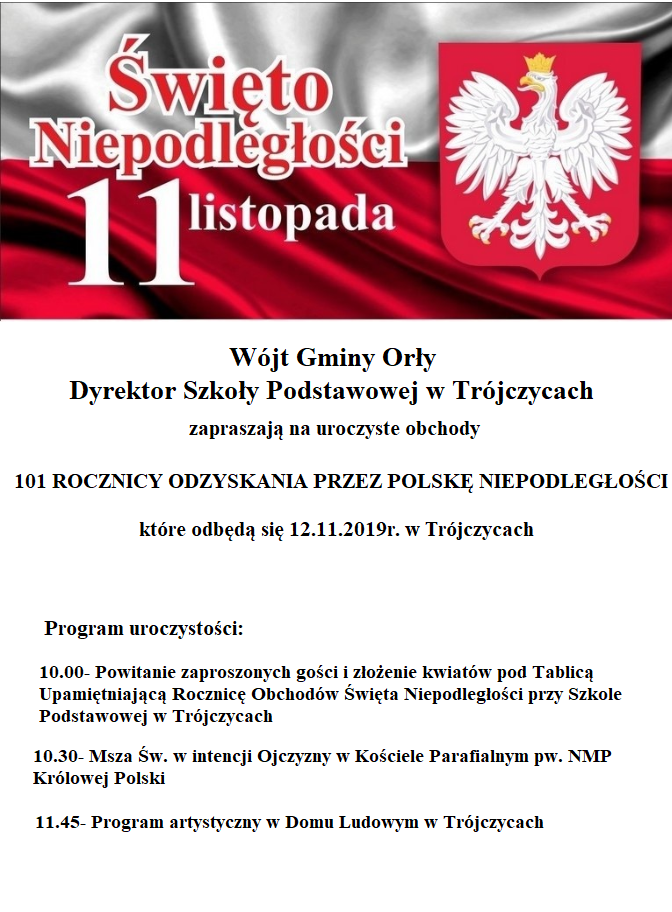 Święto Niepodległości
11 listopada

Wójt Gminy Orły
Dyrektor Szkoły Podstawowej w Trójczycach
zapraszają na uroczyste obchody

101 ROCZNICY ODZYSKANIA PRZEZ POLSKĘ NIEPODLEGŁOŚCI

które odbędą się 12.11.2019r. w Trójczycach

Program uroczystości:

10.00- Powitanie zaproszonych gości i złożenie kwiatów pod Tablicą Upamiętniającą Rocznicę Obchodów Święta Niepodległości przy Szkole Podstawowej w Trójczycach

10.30- Msza Św. w intencji Ojczyzny w Kościele Parafialnym pw. NMP Królowej Polski

11.45- Program artystyczny w Domu Ludowym w Trójczycach